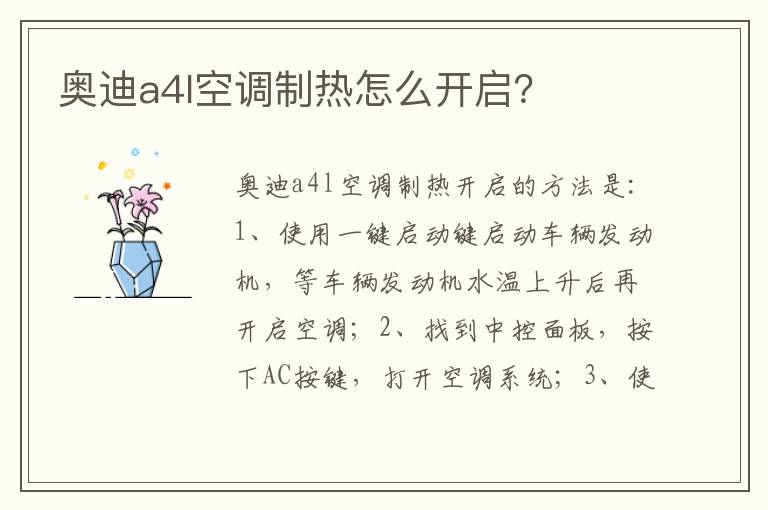 奥迪a4l空调制热怎么开启？

奥迪a4l空调制热开启的方法是：1、使用一键启动键启动车辆发动机，等车辆发动机水温上升后再开启空调；2、找到中控面板，按下AC按键，打开空调系统；3、使